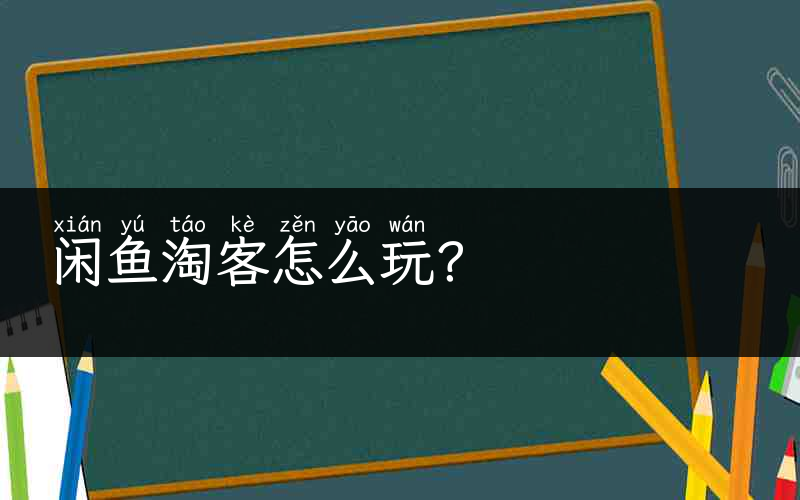 xián yú táo kè zěn yāo wán
闲鱼淘客怎么玩？